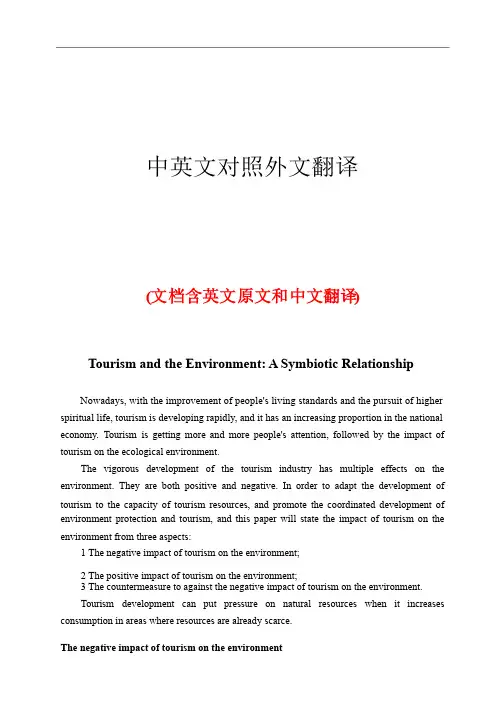 中英文对照外文翻译

(文档含英文原文和中文翻译)

Tourism and the Environment: A Symbiotic Relationship

Nowadays, with the improvement of people's living standards and the pursuit of higher spiritual life, tourism is developing rapidly, and it has an increasing proportion in the national economy. Tourism is getting more and more people's attention, followed by the impact of tourism on the ecological environment.

The vigorous development of the tourism industry has multiple effects on the environment. They are both positive and negative. In order to adapt the development of tourism to the capacity of tourism resources, and promote the coordinated development of environment protection and tourism, and this paper will state the impact of tourism on the environment from three aspects:

1 The negative impact of tourism on the environment;

2 The positive impact of tourism on the environment;
3 The countermeasure to against the negative impact of tourism on the environment.

Tourism development can put pressure on natural resources when it increases consumption in areas where resources are already scarce.

The negative impact of tourism on the environment